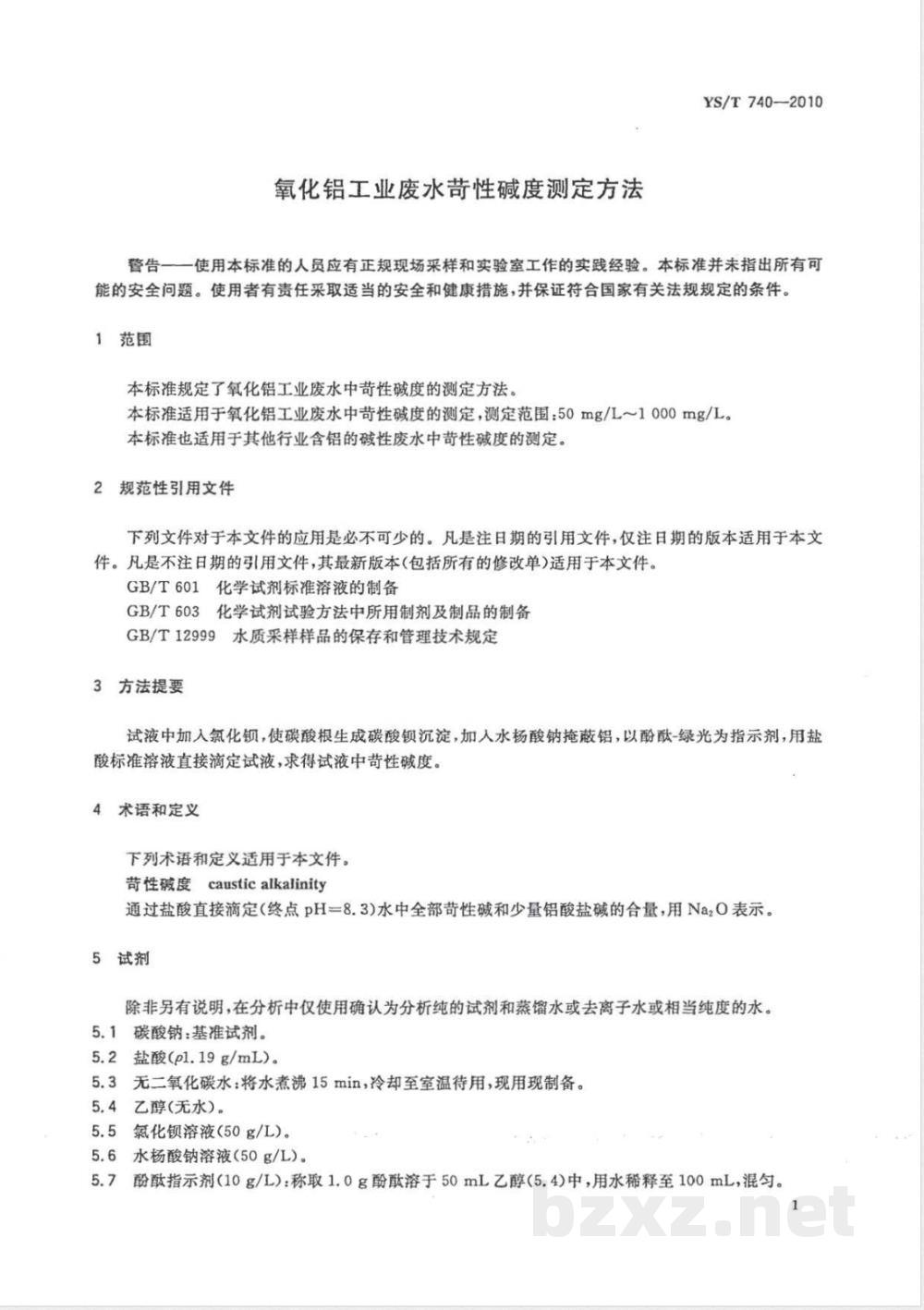 YS/T 740—2010

氧化铝工业废水苛性碱度测定方法

警告——使用本标准的人员应有正规现场采样和实验室工作的实践经验。本标准并未指出所有可能的安全问题。使用者有责任采取适当的安全和健康措施，并保证符合国家有关法规规定的条件。

1 范围

本标准规定了氧化铝工业废水中苛性碱度的测定方法。

本标准适用于氧化铝工业废水中苛性碱度的测定，测定范围：50 mg/L～1 000 mg/L。

本标准也适用于其他行业含铝的碱性废水中苛性碱度的测定。

2 规范性引用文件

下列文件对于本文件的应用是必不可少的。凡是注日期的引用文件，仅注日期的版本适用于本文件。凡是不注日期的引用文件，其最新版本(包括所有的修改单)适用于本文件。

GB/T 601 化学试剂标准溶液的制备

GB/T 603 化学试剂试验方法中所用制剂及制品的制备

GB/T 12999 水质采样样品的保存和管理技术规定

3 方法提要

试液中加入氯化钡，使碳酸根生成碳酸钡沉淀，加入水杨酸钠掩蔽铝，以酚酞-绿光为指示剂，用盐酸标准溶液直接滴定试液，求得试液中苛性碱度。

4 术语和定义

下列术语和定义适用于本文件。

苛性碱度 caustic alkalinity

通过盐酸直接滴定(终点 pH=8.3)水中全部苛性碱和少量铝酸盐碱的合量，用 $Na_2O$ 表示。

5 试剂

除非另有说明，在分析中仅使用确认为分析纯的试剂和蒸馏水或去离子水或相当纯度的水。

5.1 碳酸钠：基准试剂。

5.2 盐酸($\rho$1.19 g/mL)。

5.3 无二氧化碳水：将水煮沸 15 min，冷却至室温待用，现用现制备。

5.4 乙醇(无水)。

5.5 氯化钡溶液(50 g/L)。

5.6 水杨酸钠溶液(50 g/L)。

5.7 酚酞指示剂(10 g/L)：称取 1.0 g 酚酞溶于 50 mL 乙醇(5.4)中，用水稀释至 100 mL，混匀。

1

bzxz.net